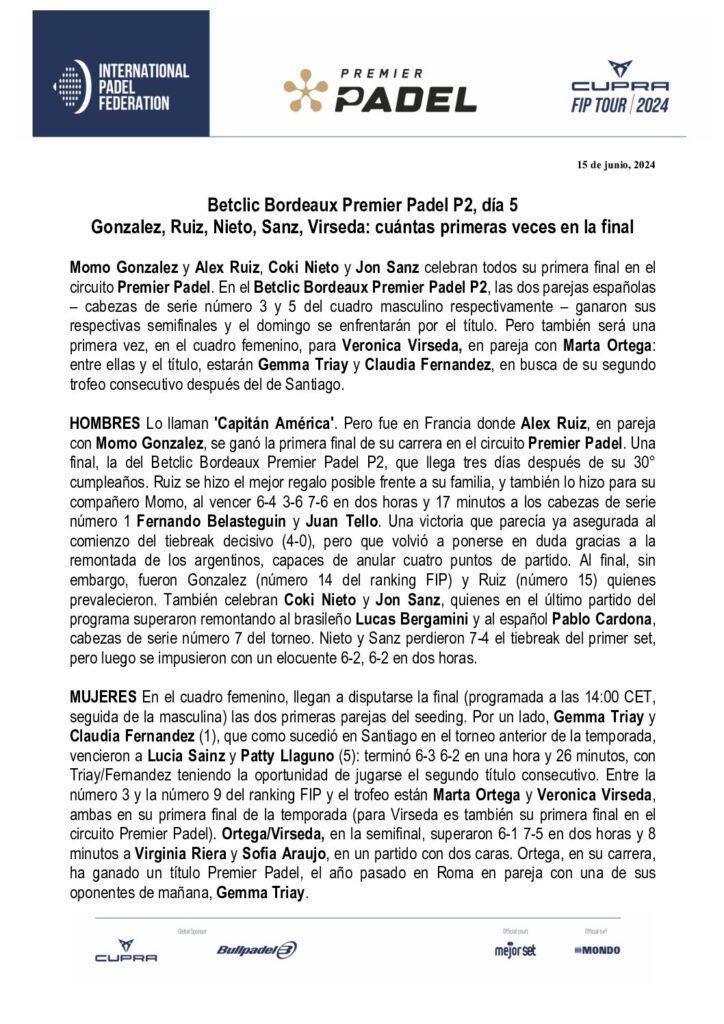 INTERNATIONAL PADEL FEDERATION

PREMIER PADEL

CUPRA FIP TOUR | 2024

15 de junio, 2024

Betclic Bordeaux Premier Padel P2, día 5
Gonzalez, Ruiz, Nieto, Sanz, Virseda: cuántas primeras veces en la final

Momo Gonzalez y Alex Ruiz, Coki Nieto y Jon Sanz celebran todos su primera final en el circuito Premier Padel. En el Betclic Bordeaux Premier Padel P2, las dos parejas españolas – cabezas de serie número 3 y 5 del cuadro masculino respectivamente – ganaron sus respectivas semifinales y el domingo se enfrentarán por el título. Pero también será una primera vez, en el cuadro femenino, para Veronica Virseda, en pareja con Marta Ortega: entre ellas y el título, estarán Gemma Triay y Claudia Fernandez, en busca de su segundo trofeo consecutivo después del de Santiago.

HOMBRES Lo llaman 'Capitán América'. Pero fue en Francia donde Alex Ruiz, en pareja con Momo Gonzalez, se ganó la primera final de su carrera en el circuito Premier Padel. Una final, la del Betclic Bordeaux Premier Padel P2, que llega tres días después de su 30° cumpleaños. Ruiz se hizo el mejor regalo posible frente a su familia, y también lo hizo para su compañero Momo, al vencer 6-4 3-6 7-6 en dos horas y 17 minutos a los cabezas de serie número 1 Fernando Belasteguin y Juan Tello. Una victoria que parecía ya asegurada al comienzo del tiebreak decisivo (4-0), pero que volvió a ponerse en duda gracias a la remontada de los argentinos, capaces de anular cuatro puntos de partido. Al final, sin embargo, fueron Gonzalez (número 14 del ranking FIP) y Ruiz (número 15) quienes prevalecieron. También celebran Coki Nieto y Jon Sanz, quienes en el último partido del programa superaron remontando al brasileño Lucas Bergamini y al español Pablo Cardona, cabezas de serie número 7 del torneo. Nieto y Sanz perdieron 7-4 el tiebreak del primer set, pero luego se impusieron con un elocuente 6-2, 6-2 en dos horas.

MUJERES En el cuadro femenino, llegan a disputarse la final (programada a las 14:00 CET, seguida de la masculina) las dos primeras parejas del seeding. Por un lado, Gemma Triay y Claudia Fernandez (1), que como sucedió en Santiago en el torneo anterior de la temporada, vencieron a Lucia Sainz y Patty Llaguno (5): terminó 6-3 6-2 en una hora y 26 minutos, con Triay/Fernandez teniendo la oportunidad de jugarse el segundo título consecutivo. Entre la número 3 y la número 9 del ranking FIP y el trofeo están Marta Ortega y Veronica Virseda, ambas en su primera final de la temporada (para Virseda es también su primera final en el circuito Premier Padel). Ortega/Virseda, en la semifinal, superaron 6-1 7-5 en dos horas y 8 minutos a Virginia Riera y Sofia Araujo, en un partido con dos caras. Ortega, en su carrera, ha ganado un título Premier Padel, el año pasado en Roma en pareja con una de sus oponentes de mañana, Gemma Triay.

CUPRA Global Sponsor Bullpadel Official court mejorset Official turf MONDO